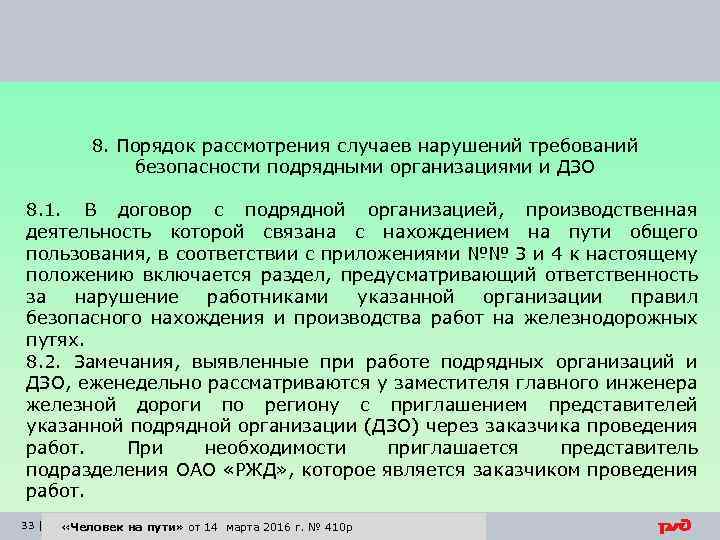 8. Порядок рассмотрения случаев нарушений требований безопасности подрядными организациями и ДЗО

8.1. В договор с подрядной организацией, производственная деятельность которой связана с нахождением на пути общего пользования, в соответствии с приложениями №№ 3 и 4 к настоящему положению включается раздел, предусматривающий ответственность за нарушение работниками указанной организации правил безопасного нахождения и производства работ на железнодорожных путях.
8.2. Замечания, выявленные при работе подрядных организаций и ДЗО, еженедельно рассматриваются у заместителя главного инженера железной дороги по региону с приглашением представителей указанной подрядной организации (ДЗО) через заказчика проведения работ. При необходимости приглашается представитель подразделения ОАО «РЖД», которое является заказчиком проведения работ.

33 | «Человек на пути» от 14 марта 2016 г. № 410р

РЖД